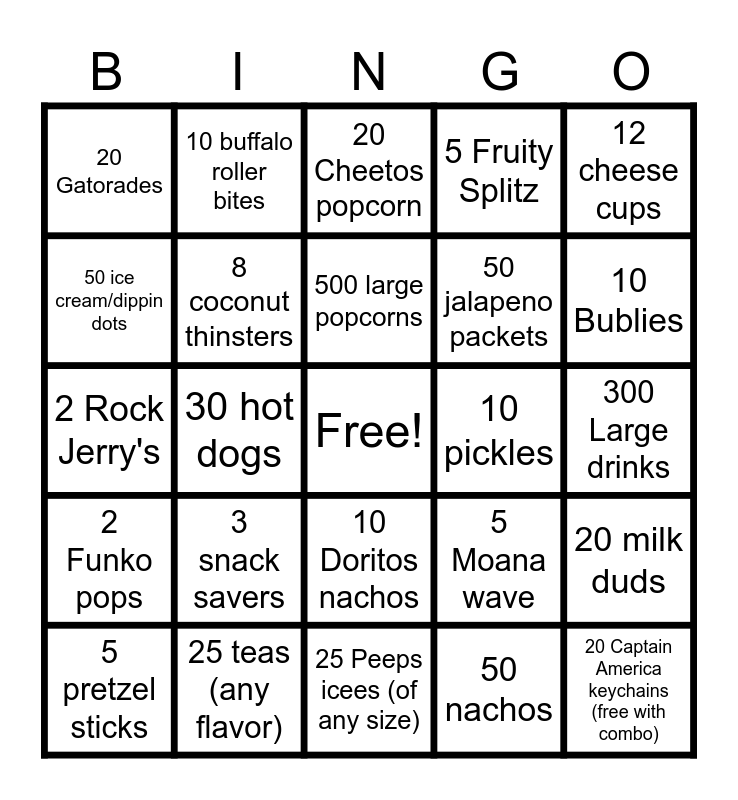 | B | I | N | G | O |
|---|---|---|---|---|
| 20 Gatorades | 10 buffalo roller bites | 20 Cheetos popcorn | 5 Fruity Splitz | 12 cheese cups |
| 50 ice cream/dippin dots | 8 coconut thinsters | 500 large popcorns | 50 jalapeno packets | 10 Bublies |
| 2 Rock Jerry's | 30 hot dogs | Free! | 10 pickles | 300 Large drinks |
| 2 Funko pops | 3 snack savers | 10 Doritos nachos | 5 Moana wave | 20 milk duds |
| 5 pretzel sticks | 25 teas (any flavor) | 25 Peeps icees (of any size) | 50 nachos | 20 Captain America keychains (free with combo) |